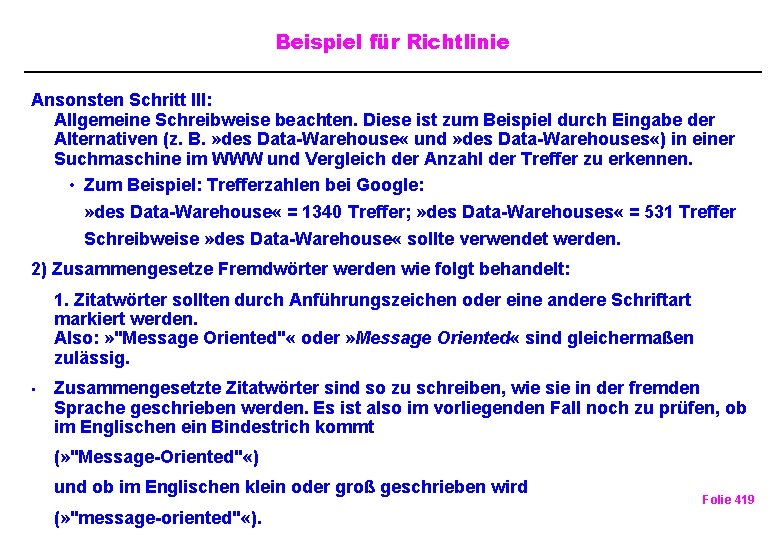 Beispiel für Richtlinie

Ansonsten Schritt III:
Allgemeine Schreibweise beachten. Diese ist zum Beispiel durch Eingabe der Alternativen (z. B. »des Data-Warehouse« und »des Data-Warehouses«) in einer Suchmaschine im WWW und Vergleich der Anzahl der Treffer zu erkennen.

• Zum Beispiel: Trefferzahlen bei Google:
»des Data-Warehouse« = 1340 Treffer; »des Data-Warehouses« = 531 Treffer
Schreibweise »des Data-Warehouse« sollte verwendet werden.

2) Zusammengesetze Fremdwörter werden wie folgt behandelt:

1. Zitatwörter sollten durch Anführungszeichen oder eine andere Schriftart markiert werden.
Also: »"Message Oriented"« oder »Message Oriented« sind gleichermaßen zulässig.

• Zusammengesetzte Zitatwörter sind so zu schreiben, wie sie in der fremden Sprache geschrieben werden. Es ist also im vorliegenden Fall noch zu prüfen, ob im Englischen ein Bindestrich kommt

(»"Message-Oriented"«)

und ob im Englischen klein oder groß geschrieben wird

(»"message-oriented"«).

Folie 419